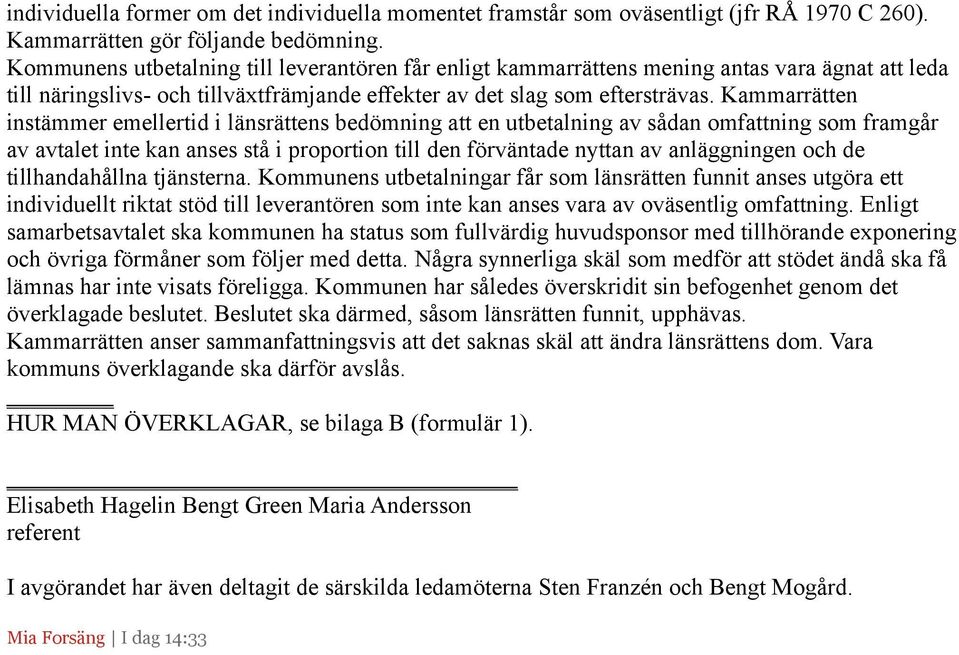 individuella former om det individuella momentet framstår som oväsentligt (jfr RÅ 1970 C 260).
Kammarrätten gör följande bedömning.
Kommunens utbetalning till leverantören får enligt kammarrättens mening antas vara ägnat att leda till näringslivs- och tillväxtfrämjande effekter av det slag som eftersträvas. Kammarrätten instämmer emellertid i länsrättens bedömning att en utbetalning av sådan omfattning som framgår av avtalet inte kan anses stå i proportion till den förväntade nyttan av anläggningen och de tillhandahållna tjänsterna. Kommunens utbetalningar får som länsrätten funnit anses utgöra ett individuellt riktat stöd till leverantören som inte kan anses vara av oväsentlig omfattning. Enligt samarbetsavtalet ska kommunen ha status som fullvärdig huvudsponsor med tillhörande exponering och övriga förmåner som följer med detta. Några synnerliga skäl som medför att stödet ändå ska få lämnas har inte visats föreligga. Kommunen har således överskridit sin befogenhet genom det överklagade beslutet. Beslutet ska därmed, såsom länsrätten funnit, upphävas.
Kammarrätten anser sammanfattningsvis att det saknas skäl att ändra länsrättens dom. Vara kommuns överklagande ska därför avslås.

HUR MAN ÖVERKLAGAR, se bilaga B (formulär 1).

Elisabeth Hagelin Bengt Green Maria Andersson
referent

I avgörandet har även deltagit de särskilda ledamöterna Sten Franzén och Bengt Mogård.

Mia Forsäng | I dag 14:33